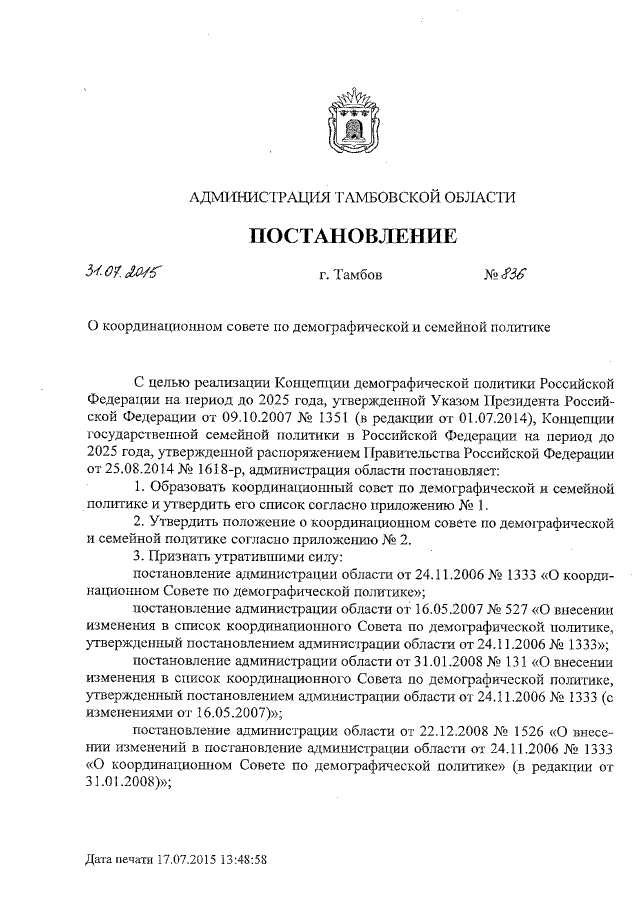 АДМИНИСТРАЦИЯ ТАМБОВСКОЙ ОБЛАСТИ

ПОСТАНОВЛЕНИЕ

31.07.2015 г. Тамбов № 836

О координационном совете по демографической и семейной политике

С целью реализации Концепции демографической политики Российской Федерации на период до 2025 года, утвержденной Указом Президента Российской Федерации от 09.10.2007 № 1351 (в редакции от 01.07.2014), Концепции государственной семейной политики в Российской Федерации на период до 2025 года, утвержденной распоряжением Правительства Российской Федерации от 25.08.2014 № 1618-р, администрация области постановляет:

1. Образовать координационный совет по демографической и семейной политике и утвердить его список согласно приложению № 1.

2. Утвердить положение о координационном совете по демографической и семейной политике согласно приложению № 2.

3. Признать утратившими силу:

постановление администрации области от 24.11.2006 № 1333 «О координационном Совете по демографической политике»;

постановление администрации области от 16.05.2007 № 527 «О внесении изменения в список координационного Совета по демографической политике, утвержденный постановлением администрации области от 24.11.2006 № 1333»;

постановление администрации области от 31.01.2008 № 131 «О внесении изменения в список координационного Совета по демографической политике, утвержденный постановлением администрации области от 24.11.2006 № 1333 (с изменениями от 16.05.2007)»;

постановление администрации области от 22.12.2008 № 1526 «О внесении изменений в постановление администрации области от 24.11.2006 № 1333 «О координационном Совете по демографической политике» (в редакции от 31.01.2008)»;

Дата печати 17.07.2015 13:48:58